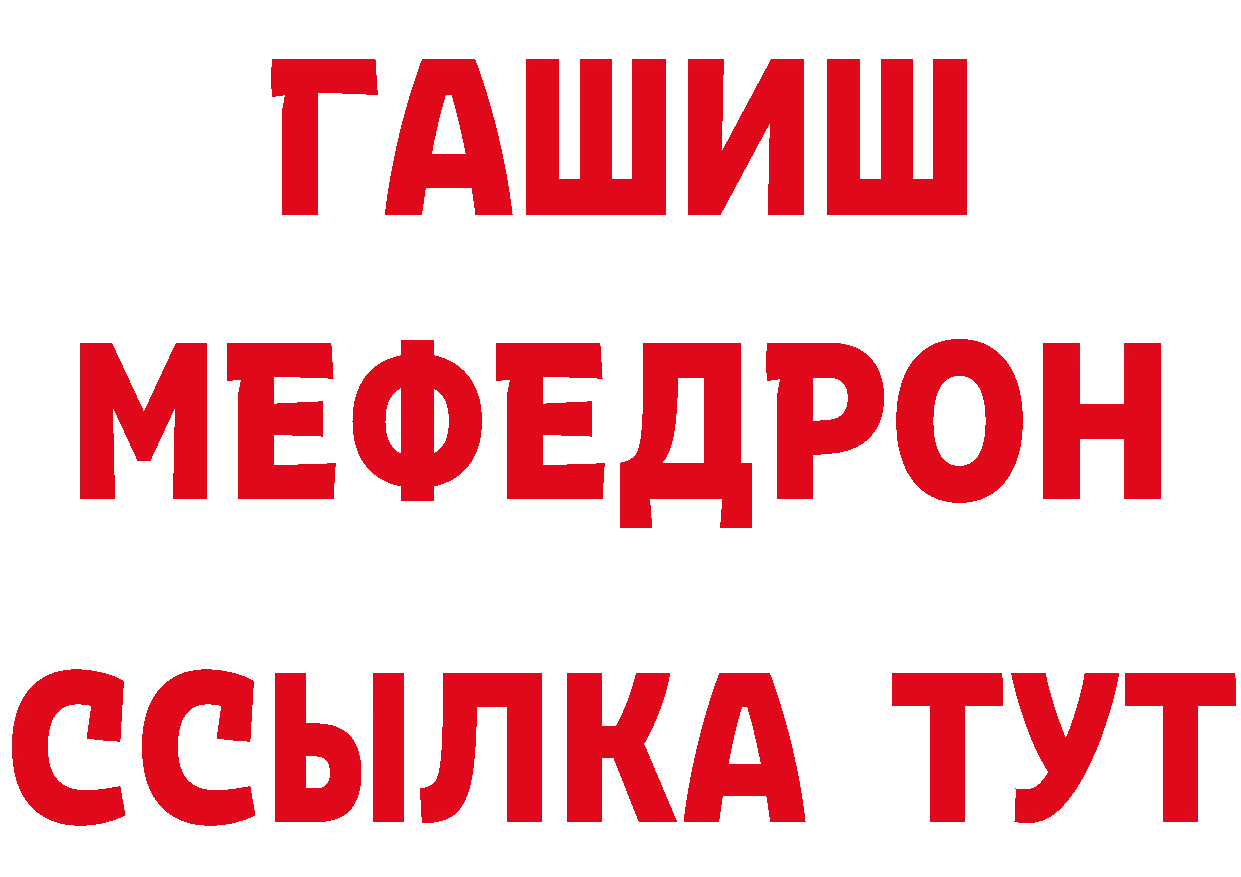 ГАШИШ
МЕФЕДРОН
ССЫЛКА ТУТ